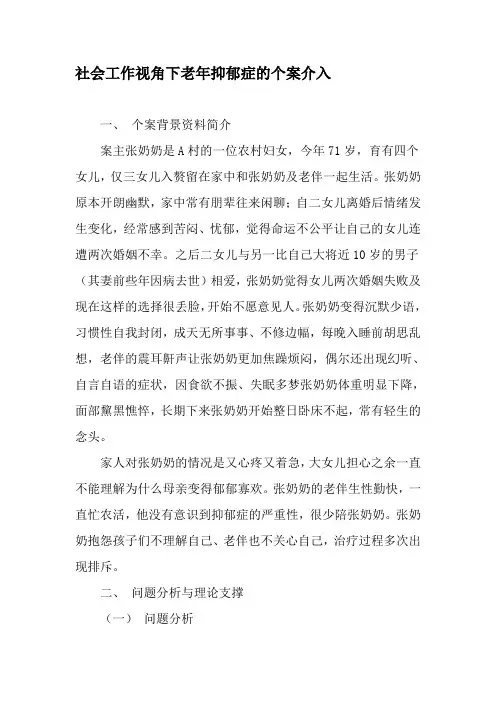 社会工作视角下老年抑郁症的个案介入

一、 个案背景资料简介

案主张奶奶是A村的一位农村妇女，今年71岁，育有四个女儿，仅三女儿入赘留在家中和张奶奶及老伴一起生活。张奶奶原本开朗幽默，家中常有朋辈往来闲聊；自二女儿离婚后情绪发生变化，经常感到苦闷、忧郁，觉得命运不公平让自己的女儿连遭两次婚姻不幸。之后二女儿与另一比自己大将近10岁的男子（其妻前些年因病去世）相爱，张奶奶觉得女儿两次婚姻失败及现在这样的选择很丢脸，开始不愿意见人。张奶奶变得沉默少语，习惯性自我封闭，成天无所事事、不修边幅，每晚入睡前胡思乱想，老伴的震耳鼾声让张奶奶更加焦躁烦闷，偶尔还出现幻听、自言自语的症状，因食欲不振、失眠多梦张奶奶体重明显下降，面部黧黑憔悴，长期下来张奶奶开始整日卧床不起，常有轻生的念头。

家人对张奶奶的情况是又心疼又着急，大女儿担心之余一直不能理解为什么母亲变得郁郁寡欢。张奶奶的老伴生性勤快，一直忙农活，他没有意识到抑郁症的严重性，很少陪张奶奶。张奶奶抱怨孩子们不理解自己、老伴也不关心自己，治疗过程多次出现排斥。

二、 问题分析与理论支撑

（一） 问题分析